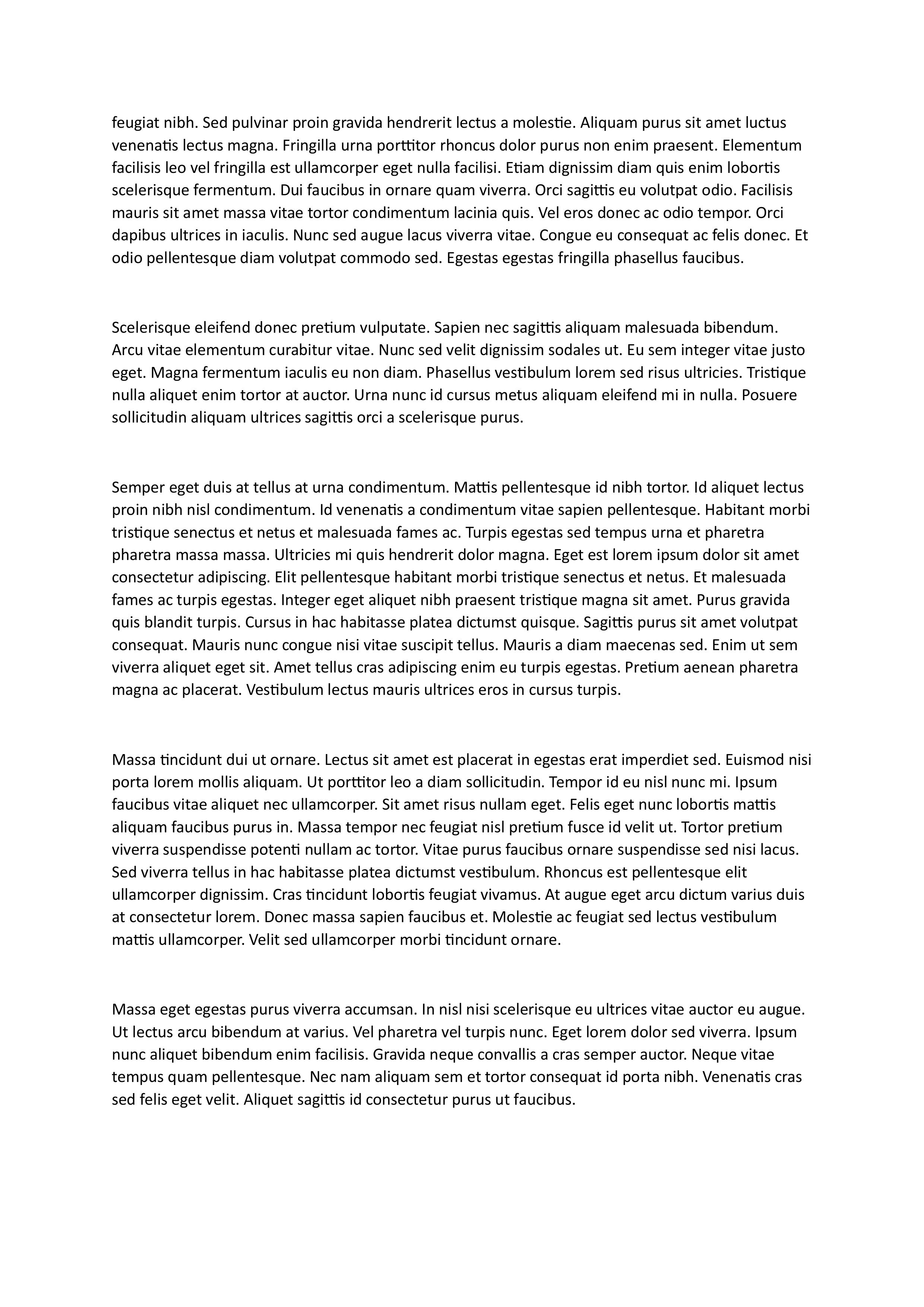 feugiat nibh. Sed pulvinar proin gravida hendrerit lectus a molestie. Aliquam purus sit amet luctus venenatis lectus magna. Fringilla urna porttitor rhoncus dolor purus non enim praesent. Elementum facilisis leo vel fringilla est ullamcorper eget nulla facilisi. Etiam dignissim diam quis enim lobortis scelerisque fermentum. Dui faucibus in ornare quam viverra. Orci sagittis eu volutpat odio. Facilisis mauris sit amet massa vitae tortor condimentum lacinia quis. Vel eros donec ac odio tempor. Orci dapibus ultrices in iaculis. Nunc sed augue lacus viverra vitae. Congue eu consequat ac felis donec. Et odio pellentesque diam volutpat commodo sed. Egestas egestas fringilla phasellus faucibus.

Scelerisque eleifend donec pretium vulputate. Sapien nec sagittis aliquam malesuada bibendum. Arcu vitae elementum curabitur vitae. Nunc sed velit dignissim sodales ut. Eu sem integer vitae justo eget. Magna fermentum iaculis eu non diam. Phasellus vestibulum lorem sed risus ultricies. Tristique nulla aliquet enim tortor at auctor. Urna nunc id cursus metus aliquam eleifend mi in nulla. Posuere sollicitudin aliquam ultrices sagittis orci a scelerisque purus.

Semper eget duis at tellus at urna condimentum. Mattis pellentesque id nibh tortor. Id aliquet lectus proin nibh nisl condimentum. Id venenatis a condimentum vitae sapien pellentesque. Habitant morbi tristique senectus et netus et malesuada fames ac. Turpis egestas sed tempus urna et pharetra pharetra massa massa. Ultricies mi quis hendrerit dolor magna. Eget est lorem ipsum dolor sit amet consectetur adipiscing. Elit pellentesque habitant morbi tristique senectus et netus. Et malesuada fames ac turpis egestas. Integer eget aliquet nibh praesent tristique magna sit amet. Purus gravida quis blandit turpis. Cursus in hac habitasse platea dictumst quisque. Sagittis purus sit amet volutpat consequat. Mauris nunc congue nisi vitae suscipit tellus. Mauris a diam maecenas sed. Enim ut sem viverra aliquet eget sit. Amet tellus cras adipiscing enim eu turpis egestas. Pretium aenean pharetra magna ac placerat. Vestibulum lectus mauris ultrices eros in cursus turpis.

Massa tincidunt dui ut ornare. Lectus sit amet est placerat in egestas erat imperdiet sed. Euismod nisi porta lorem mollis aliquam. Ut porttitor leo a diam sollicitudin. Tempor id eu nisl nunc mi. Ipsum faucibus vitae aliquet nec ullamcorper. Sit amet risus nullam eget. Felis eget nunc lobortis mattis aliquam faucibus purus in. Massa tempor nec feugiat nisl pretium fusce id velit ut. Tortor pretium viverra suspendisse potenti nullam ac tortor. Vitae purus faucibus ornare suspendisse sed nisi lacus. Sed viverra tellus in hac habitasse platea dictumst vestibulum. Rhoncus est pellentesque elit ullamcorper dignissim. Cras tincidunt lobortis feugiat vivamus. At augue eget arcu dictum varius duis at consectetur lorem. Donec massa sapien faucibus et. Molestie ac feugiat sed lectus vestibulum mattis ullamcorper. Velit sed ullamcorper morbi tincidunt ornare.

Massa eget egestas purus viverra accumsan. In nisl nisi scelerisque eu ultrices vitae auctor eu augue. Ut lectus arcu bibendum at varius. Vel pharetra vel turpis nunc. Eget lorem dolor sed viverra. Ipsum nunc aliquet bibendum enim facilisis. Gravida neque convallis a cras semper auctor. Neque vitae tempus quam pellentesque. Nec nam aliquam sem et tortor consequat id porta nibh. Venenatis cras sed felis eget velit. Aliquet sagittis id consectetur purus ut faucibus.